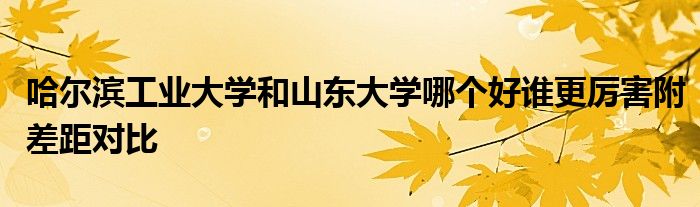 哈尔滨工业大学和山东大学哪个好谁更厉害附差距对比